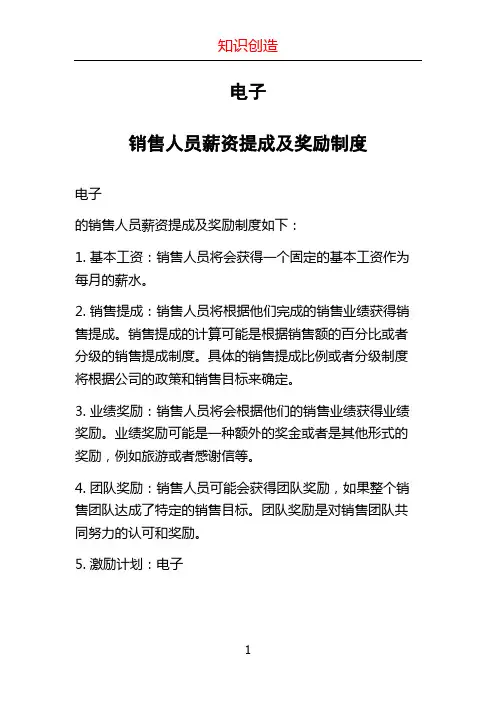 知识创造

电子

销售人员薪资提成及奖励制度

电子

的销售人员薪资提成及奖励制度如下：

1. 基本工资：销售人员将会获得一个固定的基本工资作为每月的薪水。

2. 销售提成：销售人员将根据他们完成的销售业绩获得销售提成。销售提成的计算可能是根据销售额的百分比或者分级的销售提成制度。具体的销售提成比例或者分级制度将根据公司的政策和销售目标来确定。

3. 业绩奖励：销售人员将会根据他们的销售业绩获得业绩奖励。业绩奖励可能是一种额外的奖金或者是其他形式的奖励，例如旅游或者感谢信等。

4. 团队奖励：销售人员可能会获得团队奖励，如果整个销售团队达成了特定的销售目标。团队奖励是对销售团队共同努力的认可和奖励。

5. 激励计划：电子

1